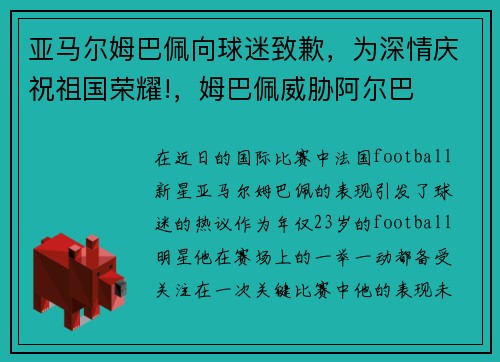 亚马尔姆巴佩向球迷致歉，为深情庆祝祖国荣耀!，姆巴佩威胁阿尔巴

在近日的国际比赛中法国football新星亚马尔姆巴佩的表现引发了球迷的热议作为年仅23岁的football明星他在赛场上的一举一动都备受关注在一次关键比赛中他的表现未